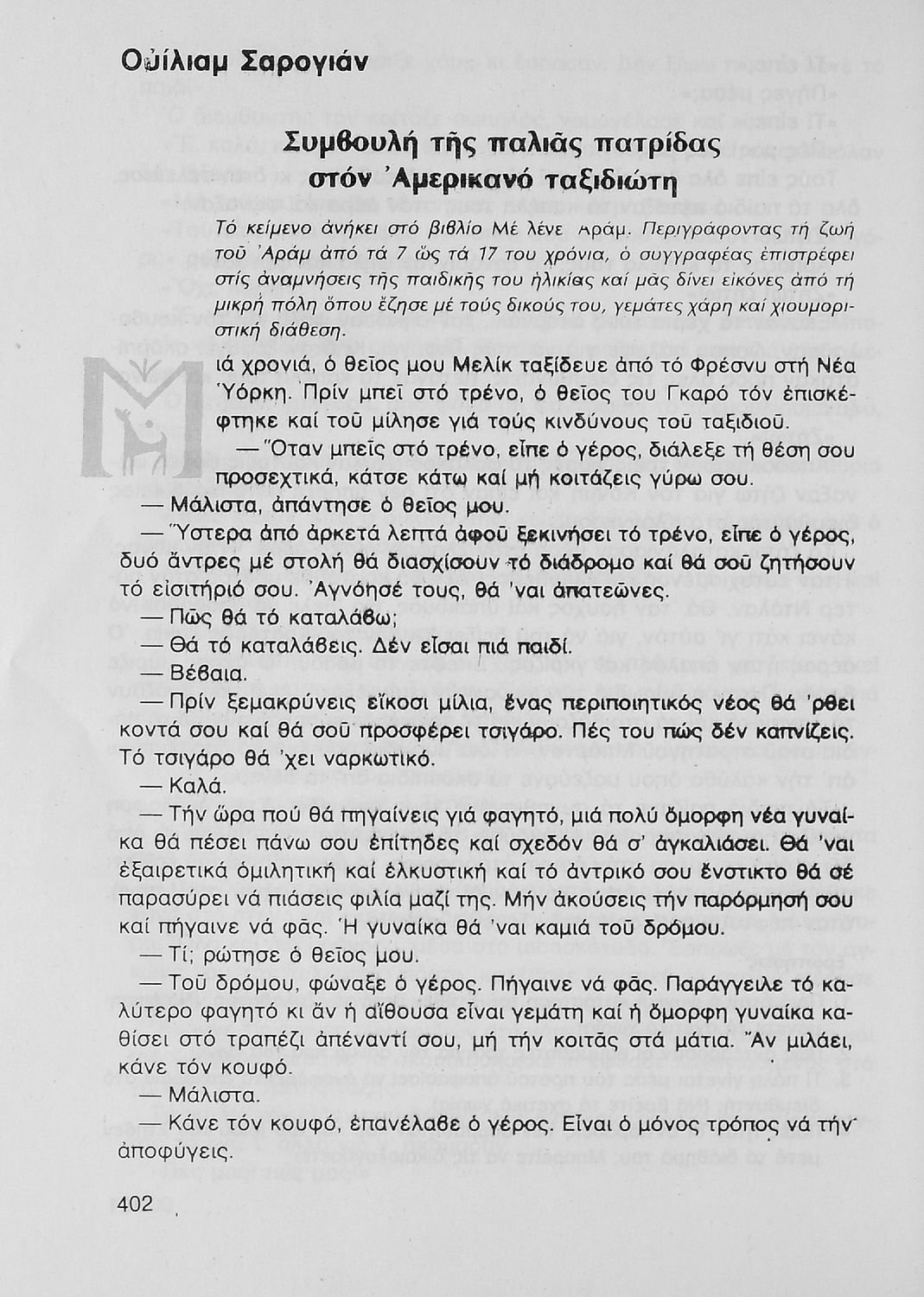 Οὐίλιαμ Σαρογιάν

Συμβουλή τῆς παλιᾶς πατρίδας στόν Ἀμερικανό ταξιδιώτη

Τό κείμενο ἀνήκει στό βιβλίο Μέ λένε Ἀράμ. Περιγράφοντας τή ζωή τοῦ Ἀράμ ἀπό τά 7 ὥς τά 17 του χρόνια, ὁ συγγραφέας ἐπιστρέφει στίς ἀναμνήσεις τῆς παιδικῆς του ἡλικίας καί μᾶς δίνει εἰκόνες ἀπό τή μικρή πόλη ὅπου ἔζησε μέ τούς δικούς του, γεμάτες χάρη καί χιουμοριστική διάθεση.

Μιά χρονιά, ὁ θεῖος μου Μελίκ ταξίδευε ἀπό τό Φρέσνυ στή Νέα Ὑόρκη. Πρίν μπεῖ στό τρένο, ὁ θεῖος του Γκαρό τόν ἐπισκέφτηκε καί τοῦ μίλησε γιά τούς κινδύνους τοῦ ταξιδιοῦ.

— Ὅταν μπεῖς στό τρένο, εἶπε ὁ γέρος, διάλεξε τή θέση σου προσεχτικά, κάτσε κάτω καί μή κοιτάζεις γύρω σου.

— Μάλιστα, ἀπάντησε ὁ θεῖος μου.

— Ὕστερα ἀπό ἀρκετά λεπτά ἀφοῦ ξεκινήσει τό τρένο, εἶπε ὁ γέρος, δυό ἄντρες μέ στολή θά διασχίσουν τό διάδρομο καί θά σοῦ ζητήσουν τό εἰσιτήριό σου. Ἀγνόησέ τους, θά 'ναι ἀπατεῶνες.

— Πῶς θά τό καταλάβω;

— Θά τό καταλάβεις. Δέν εἶσαι πιά παιδί.

— Βέβαια.

— Πρίν ξεμακρύνεις εἴκοσι μίλια, ἕνας περιποιητικός νέος θά 'ρθει κοντά σου καί θά σοῦ προσφέρει τσιγάρο. Πές του πώς δέν καπνίζεις. Τό τσιγάρο θά 'χει ναρκωτικό.

— Καλά.

— Τήν ὥρα πού θά πηγαίνεις γιά φαγητό, μιά πολύ ὄμορφη νέα γυναίκα θά πέσει πάνω σου ἐπίτηδες καί σχεδόν θά σ' ἀγκαλιάσει. Θά 'ναι ἐξαιρετικά ὁμιλητική καί ἑλκυστική καί τό ἀντρικό σου ἔνστικτο θά σέ παρασύρει νά πιάσεις φιλία μαζί της. Μήν ἀκούσεις τήν παρόρμησή σου καί πήγαινε νά φᾶς. Ἡ γυναίκα θά 'ναι καμιά τοῦ δρόμου.

— Τί; ρώτησε ὁ θεῖος μου.

— Τοῦ δρόμου, φώναξε ὁ γέρος. Πήγαινε νά φᾶς. Παράγγειλε τό καλύτερο φαγητό κι ἄν ἡ αἴθουσα εἶναι γεμάτη καί ἡ ὄμορφη γυναίκα καθίσει στό τραπέζι ἀπέναντί σου, μή τήν κοιτᾶς στά μάτια. Ἄν μιλάει, κάνε τόν κουφό.

— Μάλιστα.

— Κάνε τόν κουφό, ἐπανέλαβε ὁ γέρος. Εἶναι ὁ μόνος τρόπος νά τήν ἀποφύγεις.

402